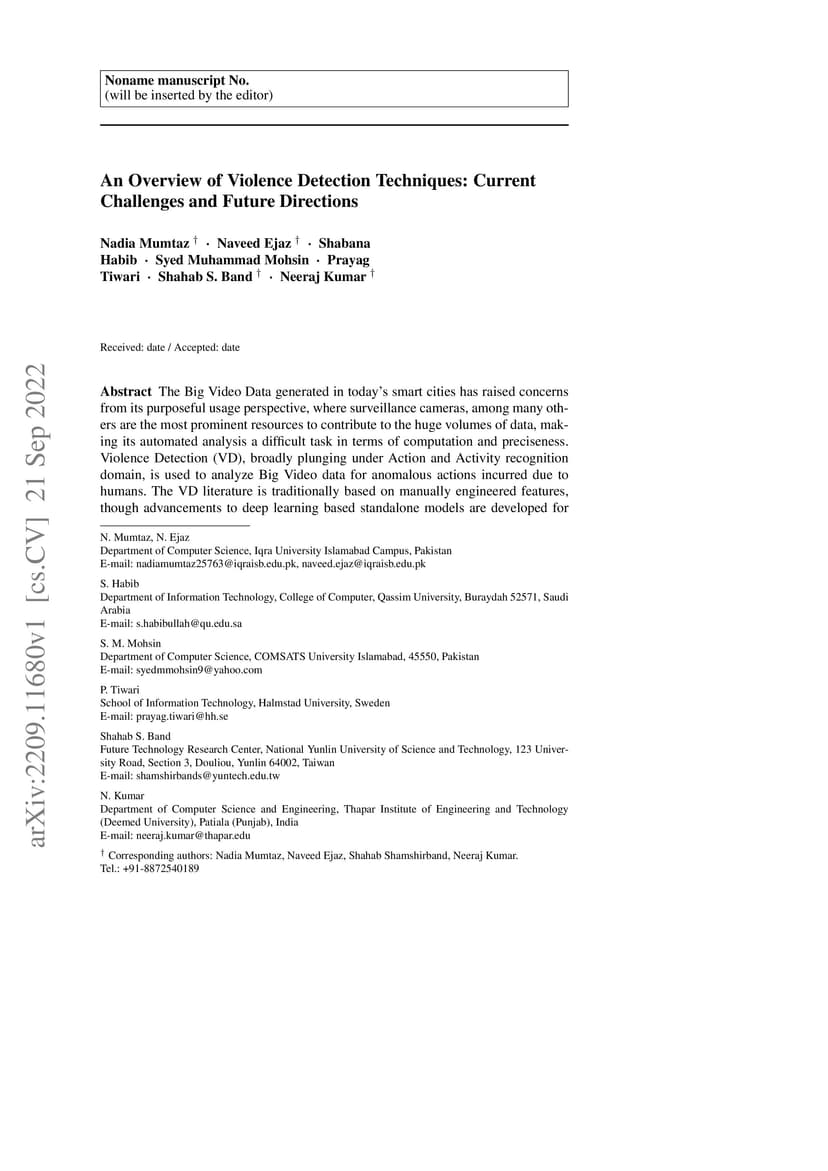 Noname manuscript No.
(will be inserted by the editor)

An Overview of Violence Detection Techniques: Current Challenges and Future Directions

Nadia Mumtaz $^\dagger$ · Naveed Ejaz $^\dagger$ · Shabana Habib · Syed Muhammad Mohsin · Prayag Tiwari · Shahab S. Band $^\dagger$ · Neeraj Kumar $^\dagger$

Received: date / Accepted: date

arXiv:2209.11680v1 [cs.CV] 21 Sep 2022

Abstract The Big Video Data generated in today's smart cities has raised concerns from its purposeful usage perspective, where surveillance cameras, among many others are the most prominent resources to contribute to the huge volumes of data, making its automated analysis a difficult task in terms of computation and preciseness. Violence Detection (VD), broadly plunging under Action and Activity recognition domain, is used to analyze Big Video data for anomalous actions incurred due to humans. The VD literature is traditionally based on manually engineered features, though advancements to deep learning based standalone models are developed for

N. Mumtaz, N. Ejaz
Department of Computer Science, Iqra University Islamabad Campus, Pakistan
E-mail: nadiamumtaz25763@iqraisb.edu.pk, naveed.ejaz@iqraisb.edu.pk

S. Habib
Department of Information Technology, College of Computer, Qassim University, Buraydah 52571, Saudi Arabia
E-mail: s.habibullah@qu.edu.sa

S. M. Mohsin
Department of Computer Science, COMSATS University Islamabad, 45550, Pakistan
E-mail: syedmmohsin9@yahoo.com

P. Tiwari
School of Information Technology, Halmstad University, Sweden
E-mail: prayag.tiwari@hh.se

Shahab S. Band
Future Technology Research Center, National Yunlin University of Science and Technology, 123 University Road, Section 3, Douliou, Yunlin 64002, Taiwan
E-mail: shamshirbands@yuntech.edu.tw

N. Kumar
Department of Computer Science and Engineering, Thapar Institute of Engineering and Technology (Deemed University), Patiala (Punjab), India
E-mail: neeraj.kumar@thapar.edu

$^\dagger$ Corresponding authors: Nadia Mumtaz, Naveed Ejaz, Shahab Shamshirband, Neeraj Kumar.
Tel.: +91-8872540189